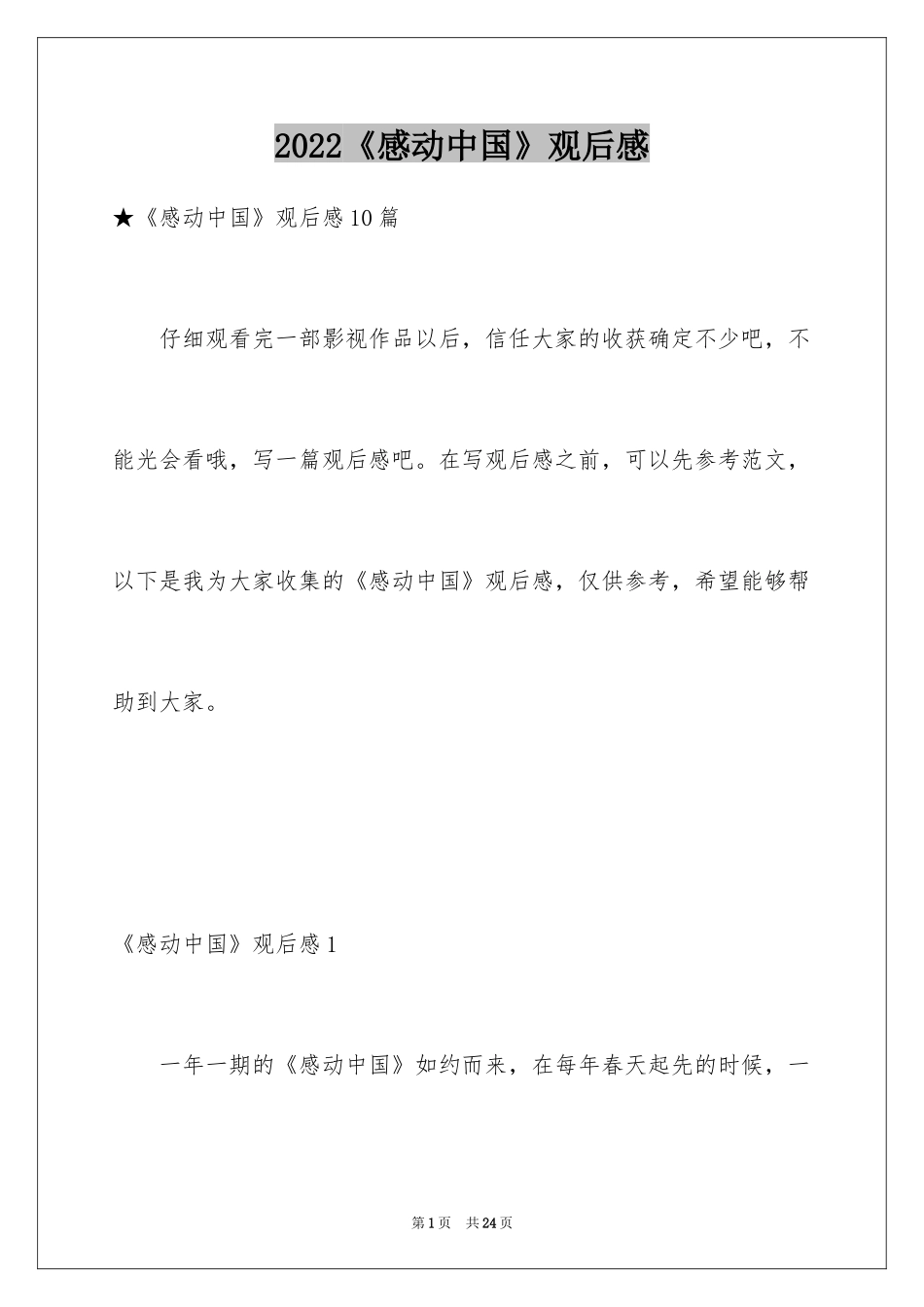 2022《感动中国》观后感

★《感动中国》观后感10篇

仔细观看完一部影视作品以后，信任大家的收获确定不少吧，不能光会看哦，写一篇观后感吧。在写观后感之前，可以先参考范文，以下是我为大家收集的《感动中国》观后感，仅供参考，希望能够帮助到大家。

《感动中国》观后感1

一年一期的《感动中国》如约而来，在每年春天起先的时候，一

第1页 共24页